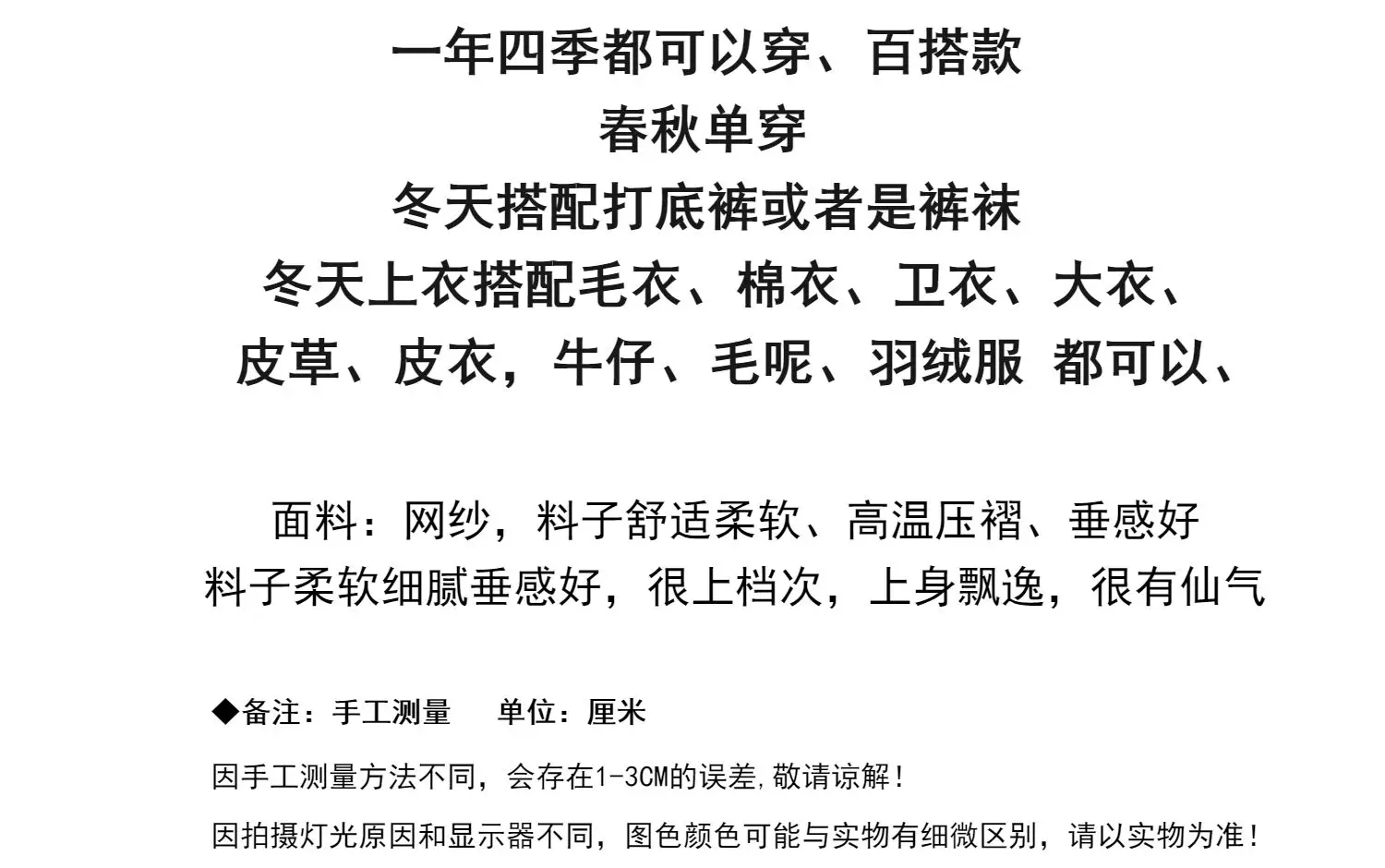 一年四季都可以穿、百搭款
春秋单穿
冬天搭配打底裤或者是裤袜
冬天上衣搭配毛衣、棉衣、卫衣、大衣、
皮草、皮衣，牛仔、毛呢、羽绒服 都可以、

面料：网纱，料子舒适柔软、高温压褶、垂感好
料子柔软细腻垂感好，很上档次，上身飘逸，很有仙气

◆备注：手工测量 单位：厘米
因手工测量方法不同，会存在1-3CM的误差,敬请谅解！
因拍摄灯光原因和显示器不同，图色颜色可能与实物有细微区别，请以实物为准！